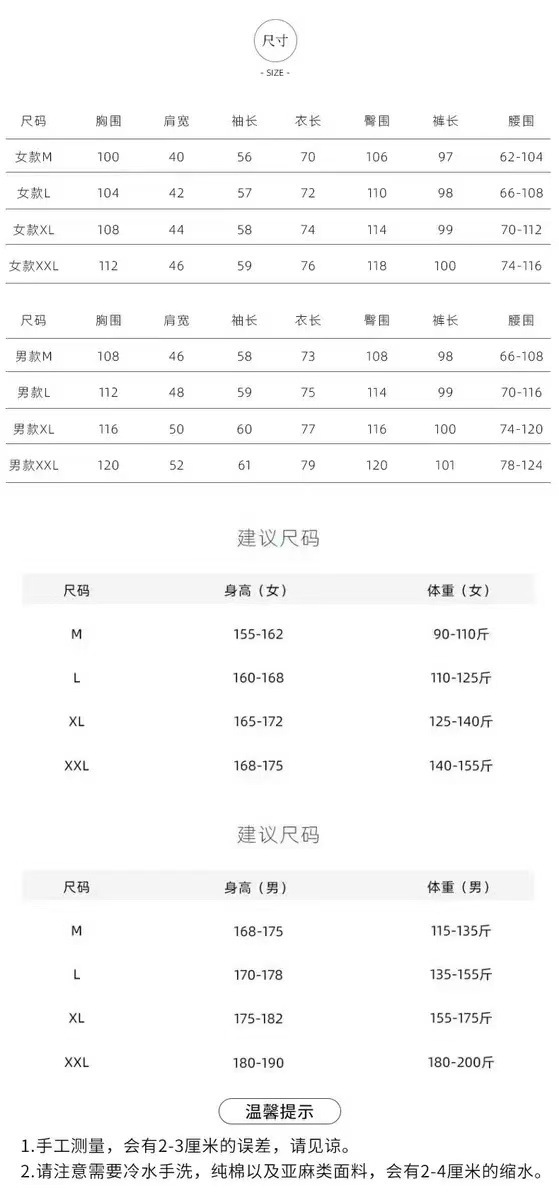 尺寸
- SIZE -

| 尺码 | 胸围 | 肩宽 | 袖长 | 衣长 | 臀围 | 裤长 | 腰围 |
|---|---|---|---|---|---|---|---|
| 女款M | 100 | 40 | 56 | 70 | 106 | 97 | 62-104 |
| 女款L | 104 | 42 | 57 | 72 | 110 | 98 | 66-108 |
| 女款XL | 108 | 44 | 58 | 74 | 114 | 99 | 70-112 |
| 女款XXL | 112 | 46 | 59 | 76 | 118 | 100 | 74-116 |

| 尺码 | 胸围 | 肩宽 | 袖长 | 衣长 | 臀围 | 裤长 | 腰围 |
|---|---|---|---|---|---|---|---|
| 男款M | 108 | 46 | 58 | 73 | 108 | 98 | 66-108 |
| 男款L | 112 | 48 | 59 | 75 | 114 | 99 | 70-116 |
| 男款XL | 116 | 50 | 60 | 77 | 116 | 100 | 74-120 |
| 男款XXL | 120 | 52 | 61 | 79 | 120 | 101 | 78-124 |

建议尺码

| 尺码 | 身高（女） | 体重（女） |
|---|---|---|
| M | 155-162 | 90-110斤 |
| L | 160-168 | 110-125斤 |
| XL | 165-172 | 125-140斤 |
| XXL | 168-175 | 140-155斤 |

建议尺码

| 尺码 | 身高（男） | 体重（男） |
|---|---|---|
| M | 168-175 | 115-135斤 |
| L | 170-178 | 135-155斤 |
| XL | 175-182 | 155-175斤 |
| XXL | 180-190 | 180-200斤 |

温馨提示
1.手工测量，会有2-3厘米的误差，请见谅。
2.请注意需要冷水手洗，纯棉以及亚麻类面料，会有2-4厘米的缩水。